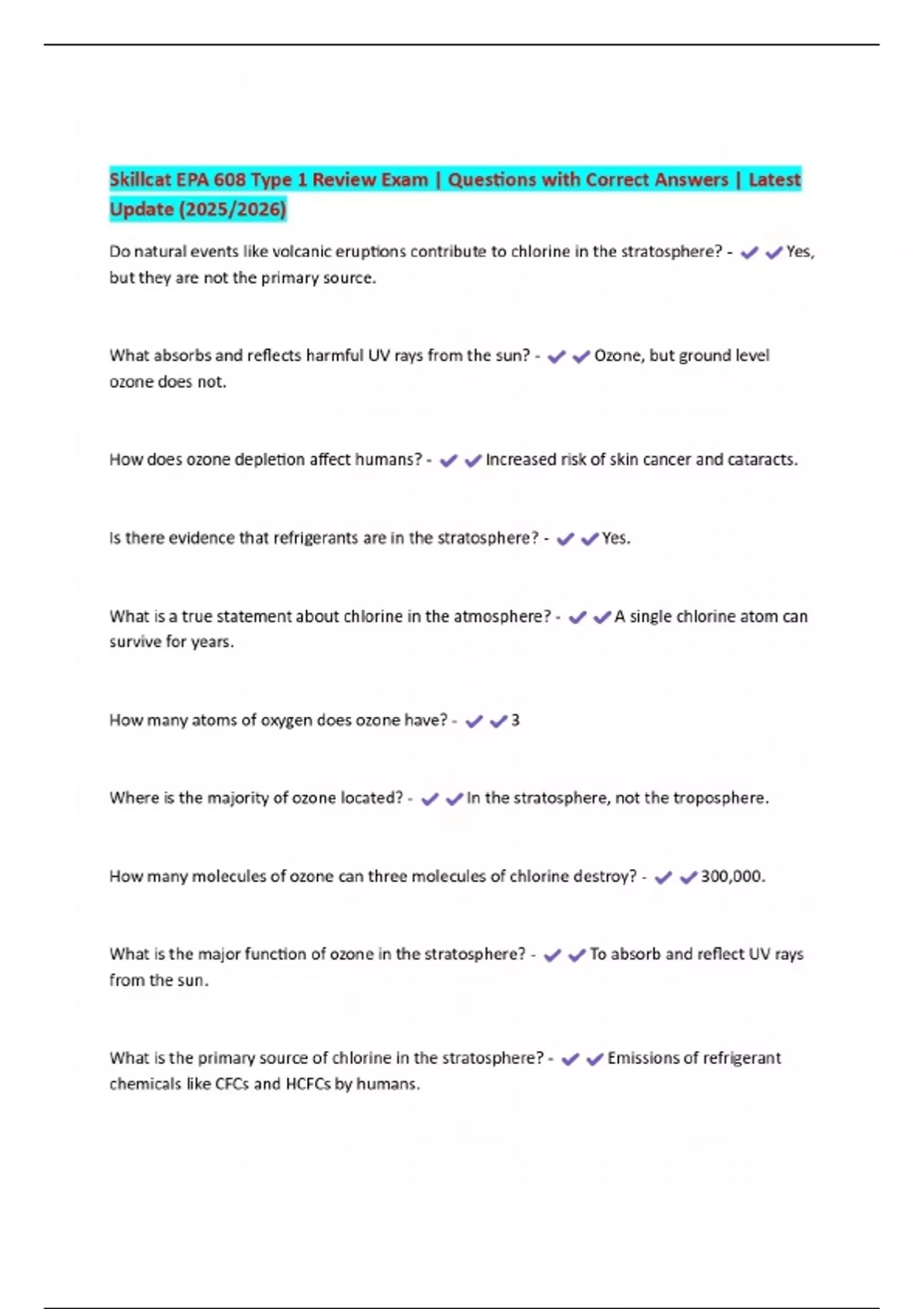 Skillcat EPA 608 Type 1 Review Exam | Questions with Correct Answers | Latest Update (2025/2026)

Do natural events like volcanic eruptions contribute to chlorine in the stratosphere? - ✔✔Yes, but they are not the primary source.

What absorbs and reflects harmful UV rays from the sun? - ✔✔Ozone, but ground level ozone does not.

How does ozone depletion affect humans? - ✔✔Increased risk of skin cancer and cataracts.

Is there evidence that refrigerants are in the stratosphere? - ✔✔Yes.

What is a true statement about chlorine in the atmosphere? - ✔✔A single chlorine atom can survive for years.

How many atoms of oxygen does ozone have? - ✔✔3

Where is the majority of ozone located? - ✔✔In the stratosphere, not the troposphere.

How many molecules of ozone can three molecules of chlorine destroy? - ✔✔300,000.

What is the major function of ozone in the stratosphere? - ✔✔To absorb and reflect UV rays from the sun.

What is the primary source of chlorine in the stratosphere? - ✔✔Emissions of refrigerant chemicals like CFCs and HCFCs by humans.